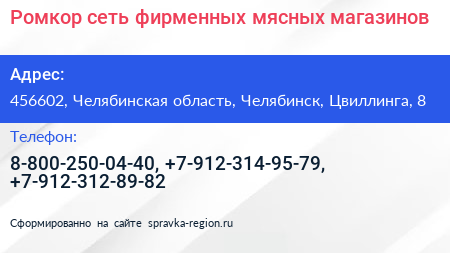 Ромкор сеть фирменных мясных магазинов

Адрес:

456602, Челябинская область, Челябинск, Цвиллинга, 8

Телефон:

8-800-250-04-40, +7-912-314-95-79, +7-912-312-89-82

Сформированно на сайте spravka-region.ru